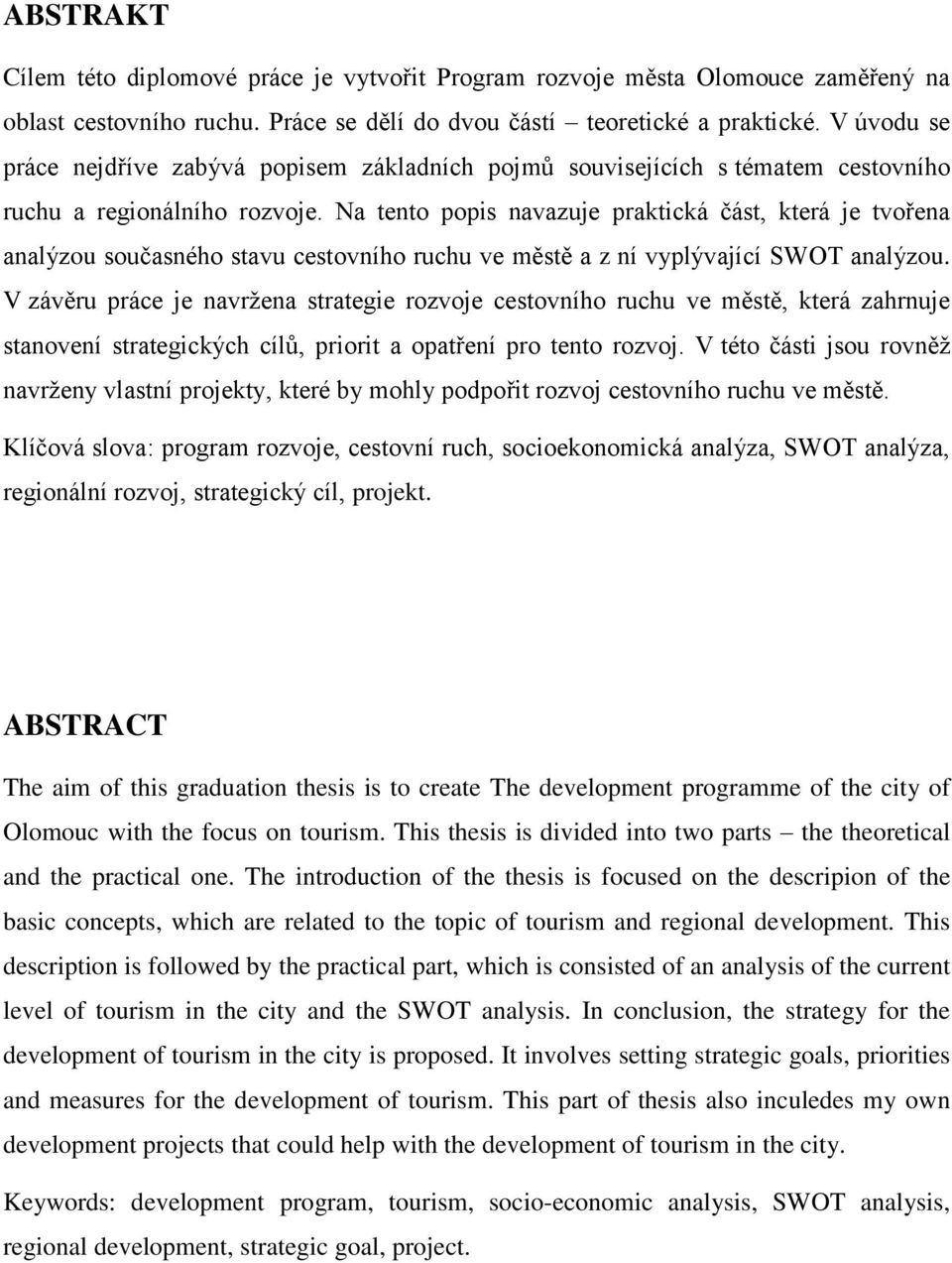 ABSTRAKT

Cílem této diplomové práce je vytvořit Program rozvoje města Olomouce zaměřený na oblast cestovního ruchu. Práce se dělí do dvou částí – teoretické a praktické. V úvodu se práce nejdříve zabývá popisem základních pojmů souvisejících s tématem cestovního ruchu a regionálního rozvoje. Na tento popis navazuje praktická část, která je tvořena analýzou současného stavu cestovního ruchu ve městě a z ní vyplývající SWOT analýzou. V závěru práce je navržena strategie rozvoje cestovního ruchu ve městě, která zahrnuje stanovení strategických cílů, priorit a opatření pro tento rozvoj. V této části jsou rovněž navrženy vlastní projekty, které by mohly podpořit rozvoj cestovního ruchu ve městě.

Klíčová slova: program rozvoje, cestovní ruch, socioekonomická analýza, SWOT analýza, regionální rozvoj, strategický cíl, projekt.

ABSTRACT

The aim of this graduation thesis is to create The development programme of the city of Olomouc with the focus on tourism. This thesis is divided into two parts – the theoretical and the practical one. The introduction of the thesis is focused on the descripion of the basic concepts, which are related to the topic of tourism and regional development. This description is followed by the practical part, which is consisted of an analysis of the current level of tourism in the city and the SWOT analysis. In conclusion, the strategy for the development of tourism in the city is proposed. It involves setting strategic goals, priorities and measures for the development of tourism. This part of thesis also inculedes my own development projects that could help with the development of tourism in the city.

Keywords: development program, tourism, socio-economic analysis, SWOT analysis, regional development, strategic goal, project.